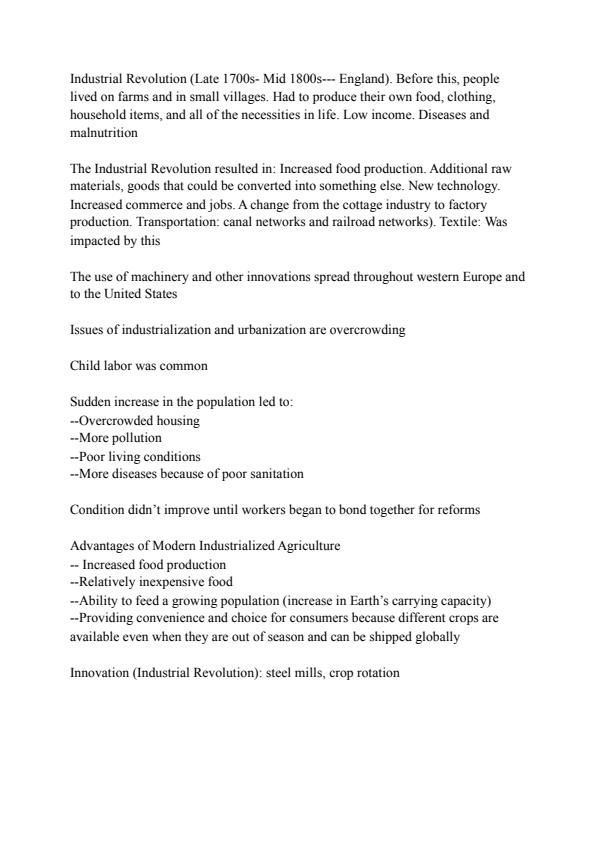 Industrial Revolution (Late 1700s- Mid 1800s--- England). Before this, people lived on farms and in small villages. Had to produce their own food, clothing, household items, and all of the necessities in life. Low income. Diseases and malnutrition

The Industrial Revolution resulted in: Increased food production. Additional raw materials, goods that could be converted into something else. New technology. Increased commerce and jobs. A change from the cottage industry to factory production. Transportation: canal networks and railroad networks). Textile: Was impacted by this

The use of machinery and other innovations spread throughout western Europe and to the United States

Issues of industrialization and urbanization are overcrowding

Child labor was common

Sudden increase in the population led to:
--Overcrowded housing
--More pollution
--Poor living conditions
--More diseases because of poor sanitation

Condition didn't improve until workers began to bond together for reforms

Advantages of Modern Industrialized Agriculture
-- Increased food production
--Relatively inexpensive food
--Ability to feed a growing population (increase in Earth's carrying capacity)
--Providing convenience and choice for consumers because different crops are available even when they are out of season and can be shipped globally

Innovation (Industrial Revolution): steel mills, crop rotation